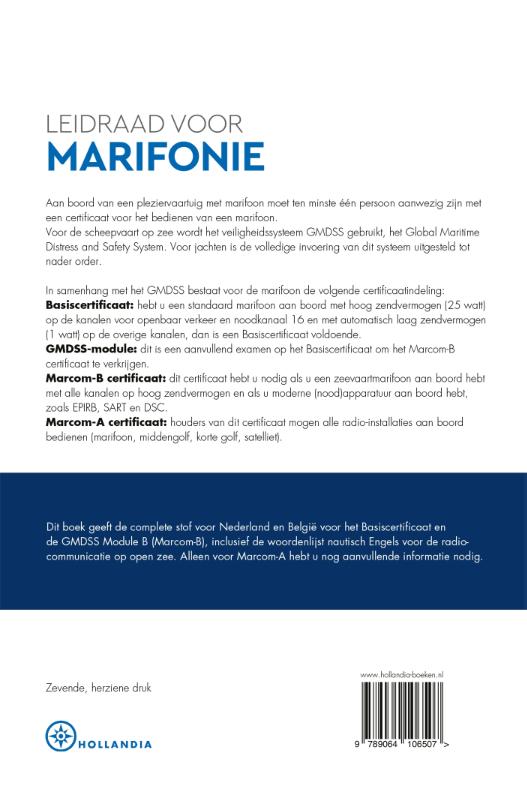 LEIDRAAD VOOR
MARIFONIE

Aan boord van een pleziervaartuig met marifoon moet ten minste één persoon aanwezig zijn met een certificaat voor het bedienen van een marifoon.
Voor de scheepvaart op zee wordt het veiligheidssysteem GMDSS gebruikt, het Global Maritime Distress and Safety System. Voor jachten is de volledige invoering van dit systeem uitgesteld tot nader order.

In samenhang met het GMDSS bestaat voor de marifoon de volgende certificaatindeling:
Basiscertificaat: hebt u een standaard marifoon aan boord met hoog zendvermogen (25 watt) op de kanalen voor openbaar verkeer en noodkanaal 16 en met automatisch laag zendvermogen (1 watt) op de overige kanalen, dan is een Basiscertificaat voldoende.
GMDSS-module: dit is een aanvullend examen op het Basiscertificaat om het Marcom-B certificaat te verkrijgen.
Marcom-B certificaat: dit certificaat hebt u nodig als u een zeevaartmarifoon aan boord hebt met alle kanalen op hoog zendvermogen en als u moderne (nood)apparatuur aan boord hebt, zoals EPIRB, SART en DSC.
Marcom-A certificaat: houders van dit certificaat mogen alle radio-installaties aan boord bedienen (marifoon, middengolf, korte golf, satelliet).

Dit boek geeft de complete stof voor Nederland en België voor het Basiscertificaat en de GMDSS Module B (Marcom-B), inclusief de woordenlijst nautisch Engels voor de radiocommunicatie op open zee. Alleen voor Marcom-A hebt u nog aanvullende informatie nodig.

Zevende, herziene druk

HOLLANDIA

www.hollandia-boeken.nl

9 789064 106507 >